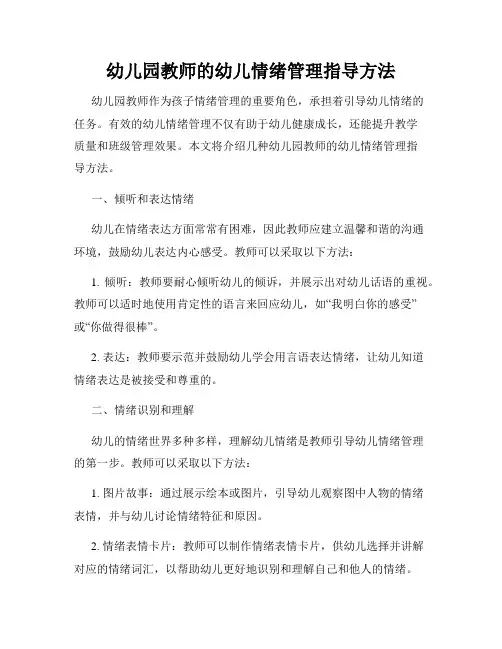 幼儿园教师的幼儿情绪管理指导方法

幼儿园教师作为孩子情绪管理的重要角色，承担着引导幼儿情绪的任务。有效的幼儿情绪管理不仅有助于幼儿健康成长，还能提升教学质量和班级管理效果。本文将介绍几种幼儿园教师的幼儿情绪管理指导方法。

一、倾听和表达情绪

幼儿在情绪表达方面常常有困难，因此教师应建立温馨和谐的沟通环境，鼓励幼儿表达内心感受。教师可以采取以下方法：

1. 倾听：教师要耐心倾听幼儿的倾诉，并展示出对幼儿话语的重视。教师可以适时地使用肯定性的语言来回应幼儿，如“我明白你的感受”或“你做得很棒”。

2. 表达：教师要示范并鼓励幼儿学会用言语表达情绪，让幼儿知道情绪表达是被接受和尊重的。

二、情绪识别和理解

幼儿的情绪世界多种多样，理解幼儿情绪是教师引导幼儿情绪管理的第一步。教师可以采取以下方法：

1. 图片故事：通过展示绘本或图片，引导幼儿观察图中人物的情绪表情，并与幼儿讨论情绪特征和原因。

2. 情绪表情卡片：教师可以制作情绪表情卡片，供幼儿选择并讲解对应的情绪词汇，以帮助幼儿更好地识别和理解自己和他人的情绪。